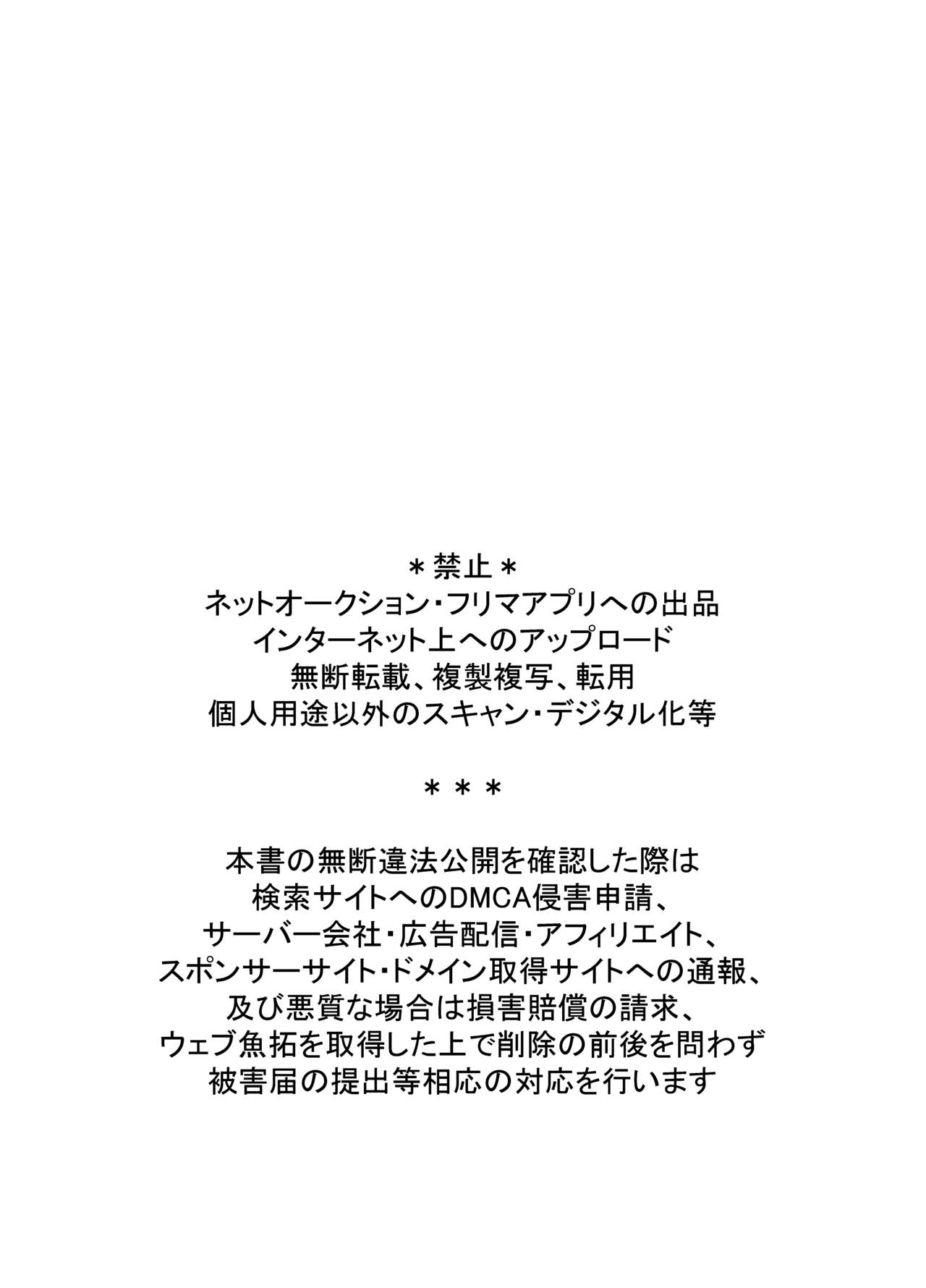 ＊禁止＊
ネットオークション・フリマアプリへの出品
インターネット上へのアップロード
無断転載、複製複写、転用
個人用途以外のスキャン・デジタル化等

＊＊＊

本書の無断違法公開を確認した際は
検索サイトへのDMCA侵害申請、
サーバー会社・広告配信・アフィリエイト、
スポンサーサイト・ドメイン取得サイトへの通報、
及び悪質な場合は損害賠償の請求、
ウェブ魚拓を取得した上で削除の前後を問わず
被害届の提出等相応の対応を行います